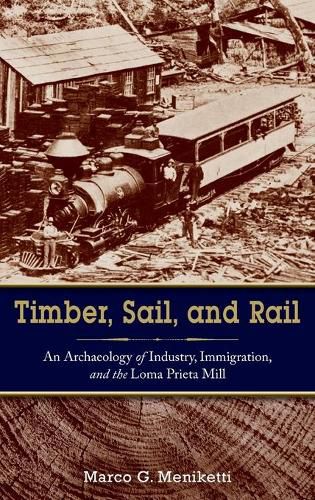 Timber, Sail, and Rail

An Archaeology of Industry, Immigration, and the Loma Prieta Mill

Marco G. Meniketti